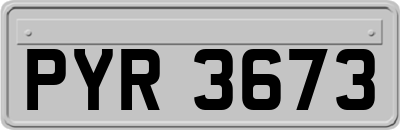 PYR 3673